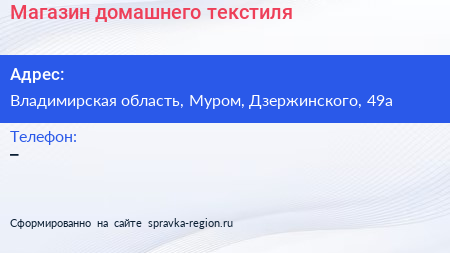 Магазин домашнего текстиля

Адрес:

Владимирская область, Муром, Дзержинского, 49а

Телефон:

–

Сформированно на сайте spravka-region.ru